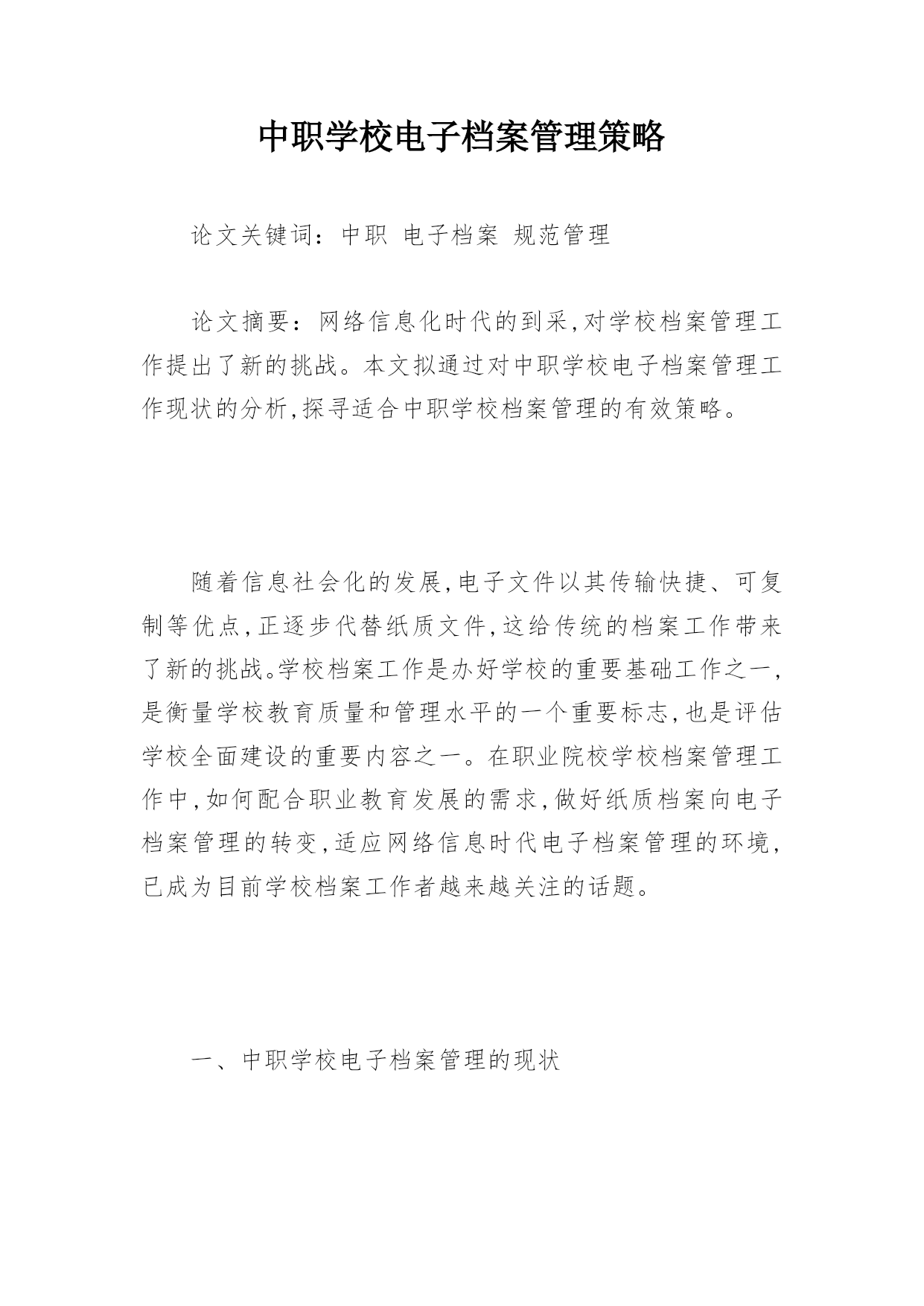 中职学校电子档案管理策略

论文关键词：中职 电子档案 规范管理

论文摘要：网络信息化时代的到采,对学校档案管理工作提出了新的挑战。本文拟通过对中职学校电子档案管理工作现状的分析,探寻适合中职学校档案管理的有效策略。

随着信息社会化的发展,电子文件以其传输快捷、可复制等优点,正逐步代替纸质文件,这给传统的档案工作带来了新的挑战。学校档案工作是办好学校的重要基础工作之一,是衡量学校教育质量和管理水平的一个重要标志,也是评估学校全面建设的重要内容之一。在职业院校学校档案管理工作中,如何配合职业教育发展的需求,做好纸质档案向电子档案管理的转变,适应网络信息时代电子档案管理的环境,已成为目前学校档案工作者越来越关注的话题。

一、中职学校电子档案管理的现状